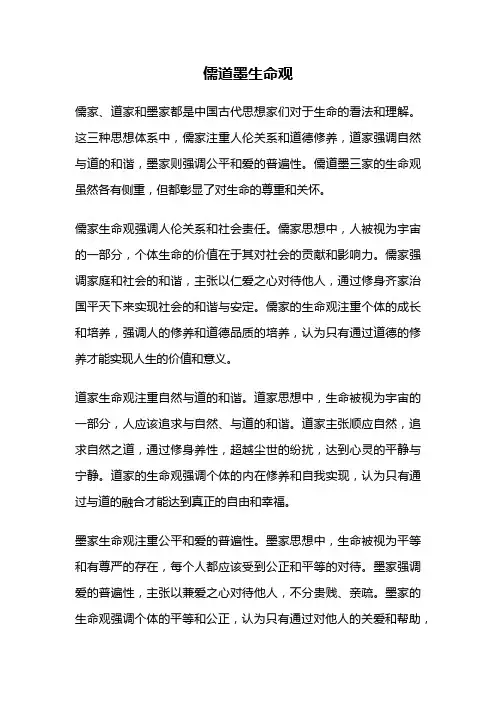 儒道墨生命观

儒家、道家和墨家都是中国古代思想家们对于生命的看法和理解。这三种思想体系中，儒家注重人伦关系和道德修养，道家强调自然与道的和谐，墨家则强调公平和爱的普遍性。儒道墨三家的生命观虽然各有侧重，但都彰显了对生命的尊重和关怀。

儒家生命观强调人伦关系和社会责任。儒家思想中，人被视为宇宙的一部分，个体生命的价值在于其对社会的贡献和影响力。儒家强调家庭和社会的和谐，主张以仁爱之心对待他人，通过修身齐家治国平天下来实现社会的和谐与安定。儒家的生命观注重个体的成长和培养，强调人的修养和道德品质的培养，认为只有通过道德的修养才能实现人生的价值和意义。

道家生命观注重自然与道的和谐。道家思想中，生命被视为宇宙的一部分，人应该追求与自然、与道的和谐。道家主张顺应自然，追求自然之道，通过修身养性，超越尘世的纷扰，达到心灵的平静与宁静。道家的生命观强调个体的内在修养和自我实现，认为只有通过与道的融合才能达到真正的自由和幸福。

墨家生命观注重公平和爱的普遍性。墨家思想中，生命被视为平等和有尊严的存在，每个人都应该受到公正和平等的对待。墨家强调爱的普遍性，主张以兼爱之心对待他人，不分贵贱、亲疏。墨家的生命观强调个体的平等和公正，认为只有通过对他人的关爱和帮助，